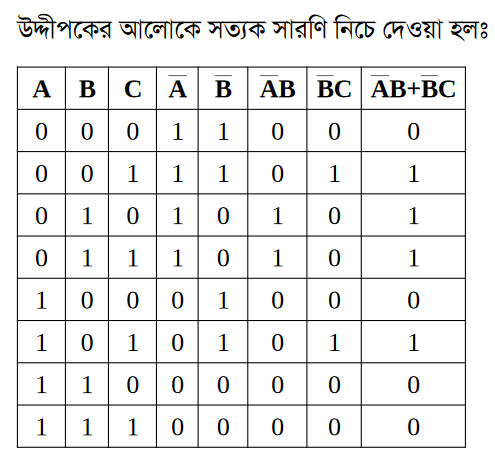 উদ্দীপকের আলোকে সত্যক সারণি নিচে দেওয়া হলঃ

| A | B | C | $\overline{A}$ | $\overline{B}$ | $\overline{A}B$ | $\overline{B}C$ | $\overline{A}B+\overline{B}C$ |
|---|---|---|---|---|---|---|---|
| 0 | 0 | 0 | 1 | 1 | 0 | 0 | 0 |
| 0 | 0 | 1 | 1 | 1 | 0 | 1 | 1 |
| 0 | 1 | 0 | 1 | 0 | 1 | 0 | 1 |
| 0 | 1 | 1 | 1 | 0 | 1 | 0 | 1 |
| 1 | 0 | 0 | 0 | 1 | 0 | 0 | 0 |
| 1 | 0 | 1 | 0 | 1 | 0 | 1 | 1 |
| 1 | 1 | 0 | 0 | 0 | 0 | 0 | 0 |
| 1 | 1 | 1 | 0 | 0 | 0 | 0 | 0 |